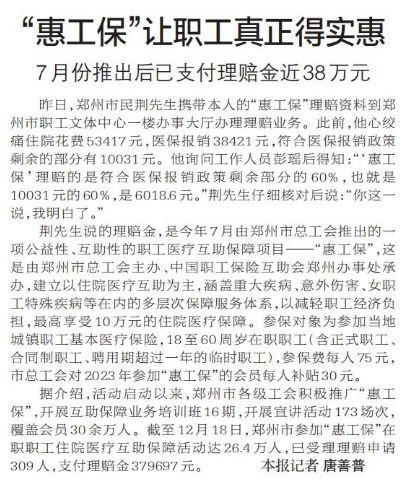 “惠工保”让职工真正得实惠

7月份推出后已支付理赔金近38万元

昨日，郑州市民荆先生携带本人的“惠工保”理赔资料到郑州市职工文体中心一楼办事大厅办理理赔业务。此前，他心绞痛住院花费53417元，医保报销38421元，符合医保报销政策剩余的部分有10031元。他询问工作人员彭瑶后得知：“‘惠工保’理赔的是符合医保报销政策剩余部分的60%，也就是10031元的60%，是6018.6元。”荆先生仔细核对后说：“你这一说，我明白了。”

荆先生说的理赔金，是今年7月由郑州市总工会推出的一项公益性、互助性的职工医疗互助保障项目——“惠工保”，这是由郑州市总工会主办、中国职工保险互助会郑州办事处承办，建立以住院医疗互助为主，涵盖重大疾病、意外伤害、女职工特殊疾病等在内的多层次保障服务体系，以减轻职工经济负担，最高享受10万元的住院医疗保障。参保对象为参加当地城镇职工基本医疗保险，18至60周岁在职职工（含正式职工、合同制职工、聘用期超过一年的临时职工），参保费每人75元，市总工会对2023年参加“惠工保”的会员每人补贴30元。

据介绍，活动启动以来，郑州市各级工会积极推广“惠工保”，开展互助保障业务培训班16期，开展宣讲活动173场次，覆盖会员30余万人。截至12月18日，郑州市参加“惠工保”在职职工住院医疗互助保障活动达26.4万人，已受理理赔申请309人，支付理赔金379697元。 本报记者 唐善普